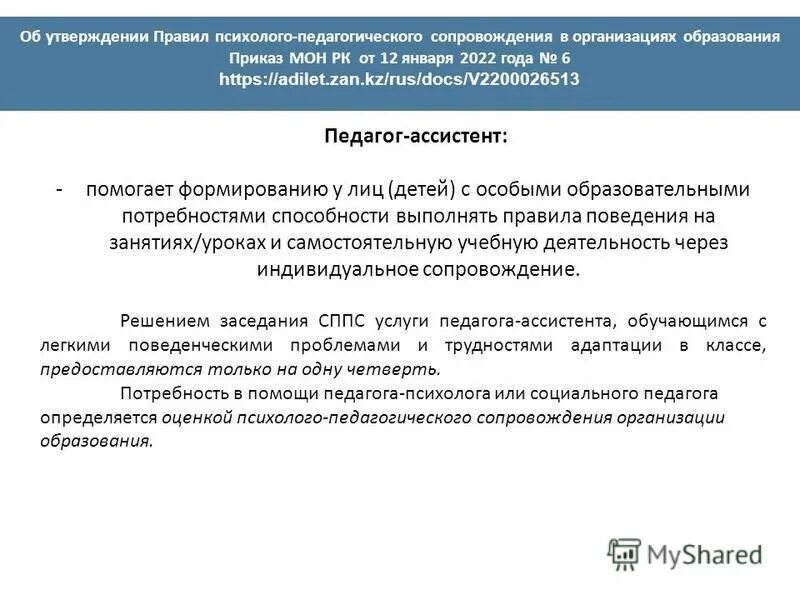 Об утверждении Правил психолого-педагогического сопровождения в организациях образования
Приказ МОН РК от 12 января 2022 года № 6
https://adilet.zan.kz/rus/docs/V2200026513

Педагог-ассистент:

- помогает формированию у лиц (детей) с особыми образовательными потребностями способности выполнять правила поведения на занятиях/уроках и самостоятельную учебную деятельность через индивидуальное сопровождение.

Решением заседания СППС услуги педагога-ассистента, обучающимся с легкими поведенческими проблемами и трудностями адаптации в классе, предоставляются только на одну четверть.

Потребность в помощи педагога-психолога или социального педагога определяется оценкой психолого-педагогического сопровождения организации образования.

MyShared